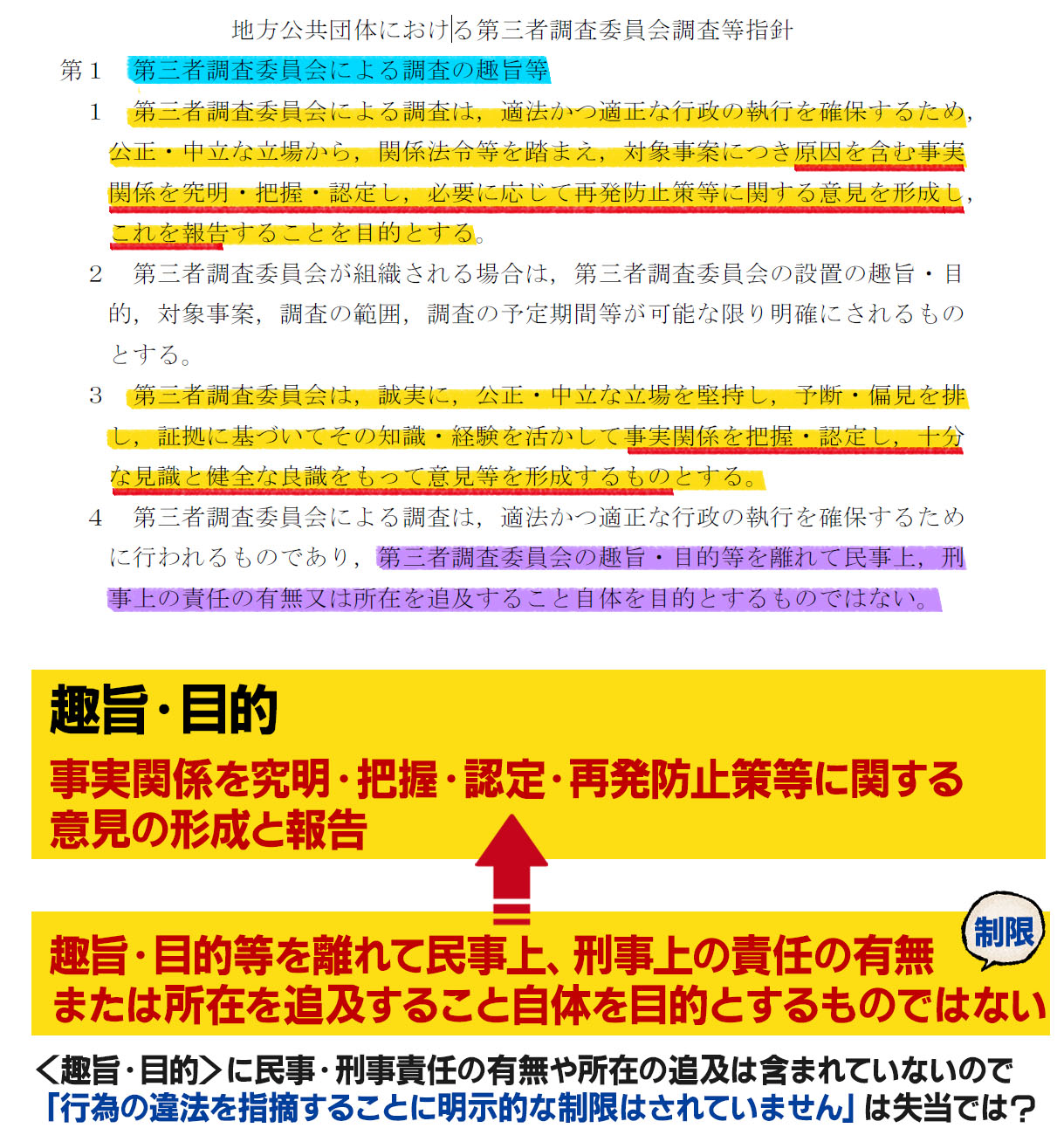 地方公共団体における第三者調査委員会調査等指針

第１　第三者調査委員会による調査の趣旨等

１　第三者調査委員会による調査は，適法かつ適正な行政の執行を確保するため，公正・中立な立場から，関係法令等を踏まえ，対象事案につき原因を含む事実関係を究明・把握・認定し，必要に応じて再発防止策等に関する意見を形成し，これを報告することを目的とする。

２　第三者調査委員会が組織される場合は，第三者調査委員会の設置の趣旨・目的，対象事案，調査の範囲，調査の予定期間等が可能な限り明確にされるものとする。

３　第三者調査委員会は，誠実に，公正・中立な立場を堅持し，予断・偏見を排し，証拠に基づいてその知識・経験を活かして事実関係を把握・認定し，十分な見識と健全な良識をもって意見等を形成するものとする。

４　第三者調査委員会による調査は，適法かつ適正な行政の執行を確保するために行われるものであり，第三者調査委員会の趣旨・目的等を離れて民事上，刑事上の責任の有無又は所在を追及すること自体を目的とするものではない。

趣旨・目的

事実関係を究明・把握・認定・再発防止策等に関する意見の形成と報告

制限

趣旨・目的等を離れて民事上、刑事上の責任の有無または所在を追及すること自体を目的とするものではない

＜趣旨・目的＞に民事・刑事責任の有無や所在の追及は含まれていないので「行為の違法を指摘することに明示的な制限はされていません」は失当では？